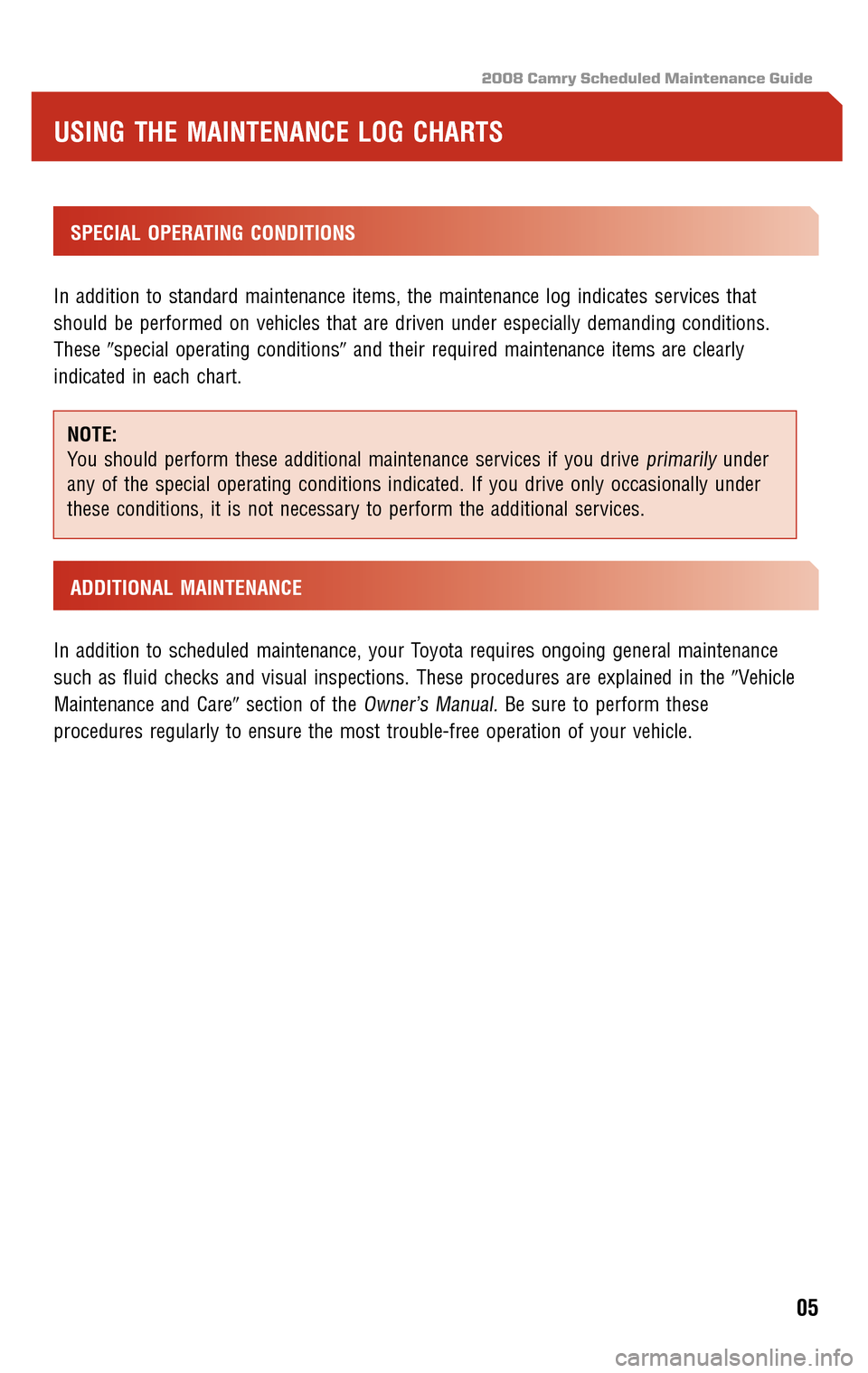 2008 Camry Scheduled Maintenance Guide

USING THE MAINTENANCE LOG CHARTS

SPECIAL OPERATING CONDITIONS

In addition to standard maintenance items, the maintenance log indicates services that should be performed on vehicles that are driven under especially demanding conditions. These "special operating conditions" and their required maintenance items are clearly indicated in each chart.

NOTE:
You should perform these additional maintenance services if you drive primarily under any of the special operating conditions indicated. If you drive only occasionally under these conditions, it is not necessary to perform the additional services.

ADDITIONAL MAINTENANCE

In addition to scheduled maintenance, your Toyota requires ongoing general maintenance such as fluid checks and visual inspections. These procedures are explained in the "Vehicle Maintenance and Care" section of the Owner's Manual. Be sure to perform these procedures regularly to ensure the most trouble-free operation of your vehicle.

05

carmanualsonline.info